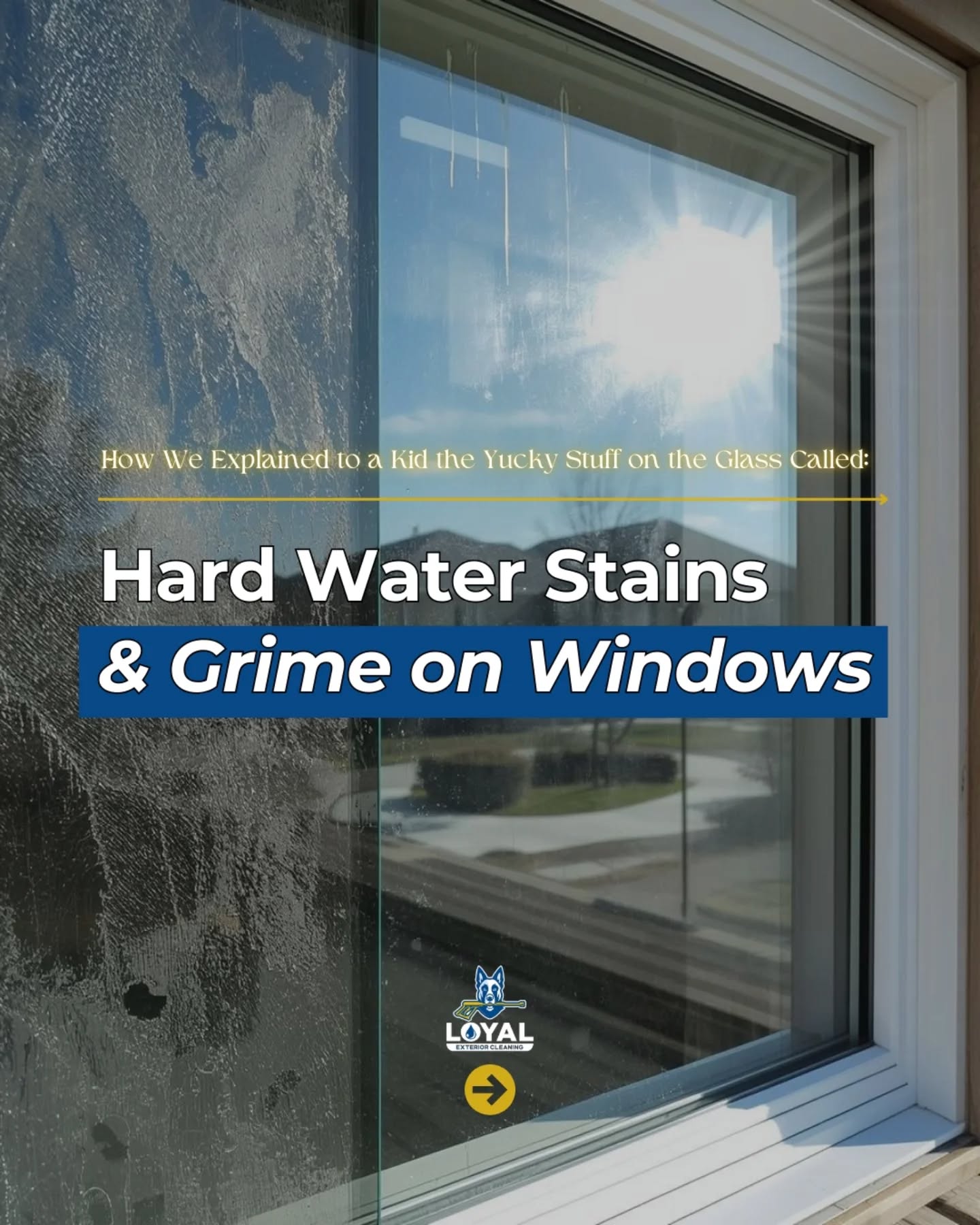 How We Explained to a Kid the Yucky Stuff on the Glass Called:

Hard Water Stains
& Grime on Windows

LOYAL
EXTERIOR CLEANING